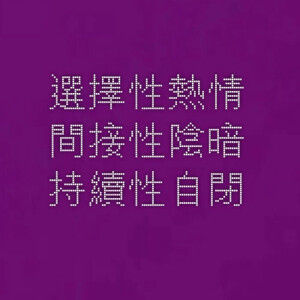 選擇性熱情
間接性陰暗
持續性自閉